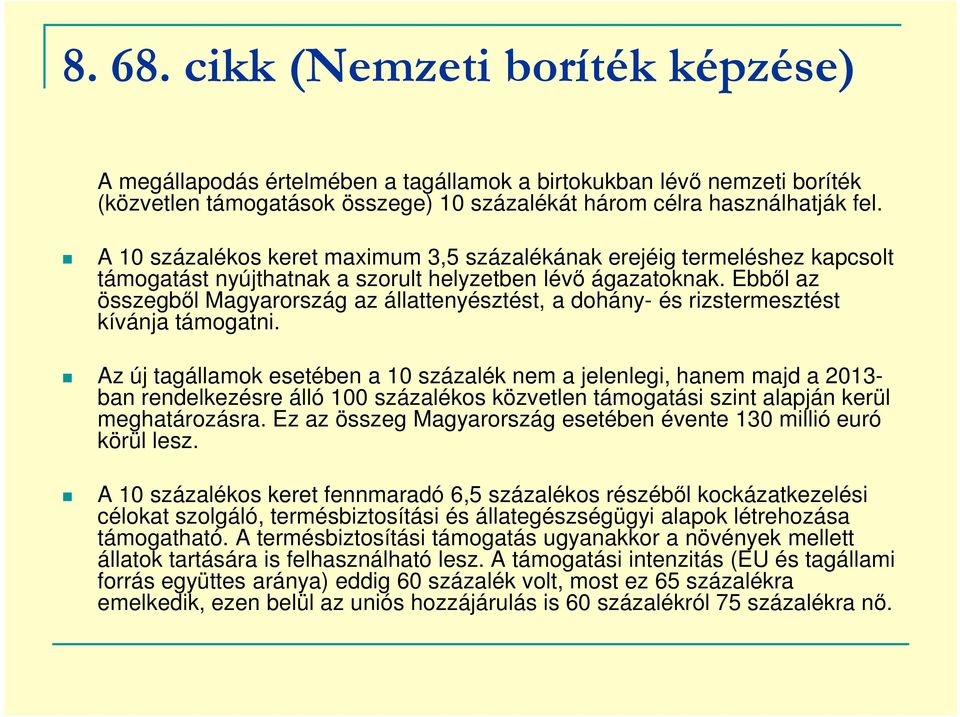 8. 68. cikk (Nemzeti boríték képzése)

A megállapodás értelmében a tagállamok a birtokukban lévő nemzeti boríték (közvetlen támogatások összege) 10 százalékát három célra használhatják fel.

A 10 százalékos keret maximum 3,5 százalékának erejéig termeléshez kapcsolt támogatást nyújthatnak a szorult helyzetben lévő ágazatoknak. Ebből az összegből Magyarország az állattenyésztést, a dohány- és rizstermesztést kívánja támogatni.

Az új tagállamok esetében a 10 százalék nem a jelenlegi, hanem majd a 2013-ban rendelkezésre álló 100 százalékos közvetlen támogatási szint alapján kerül meghatározásra. Ez az összeg Magyarország esetében évente 130 millió euró körül lesz.

A 10 százalékos keret fennmaradó 6,5 százalékos részéből kockázatkezelési célokat szolgáló, termésbiztosítási és állategészségügyi alapok létrehozása támogatható. A termésbiztosítási támogatás ugyanakkor a növények mellett állatok tartására is felhasználható lesz. A támogatási intenzitás (EU és tagállami forrás együttes aránya) eddig 60 százalék volt, most ez 65 százalékra emelkedik, ezen belül az uniós hozzájárulás is 60 százalékról 75 százalékra nő.